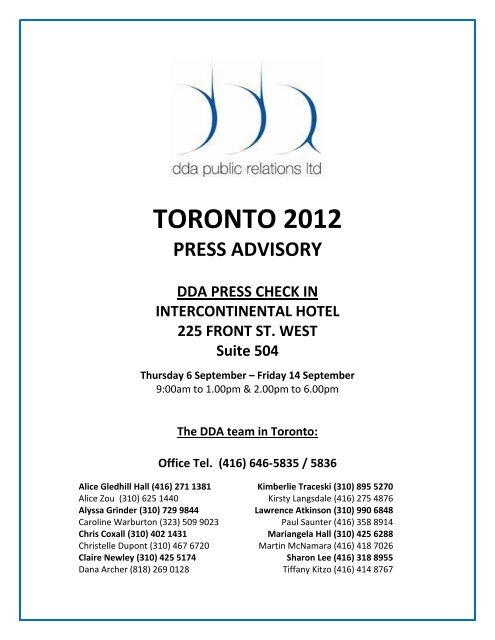 dda public relations ltd

TORONTO 2012
PRESS ADVISORY

DDA PRESS CHECK IN
INTERCONTINENTAL HOTEL
225 FRONT ST. WEST
Suite 504

Thursday 6 September – Friday 14 September
9:00am to 1.00pm & 2.00pm to 6.00pm

The DDA team in Toronto:

Office Tel. (416) 646-5835 / 5836

Alice Gledhill Hall (416) 271 1381
Alice Zou (310) 625 1440
Alyssa Grinder (310) 729 9844
Caroline Warburton (323) 509 9023
Chris Coxall (310) 402 1431
Christelle Dupont (310) 467 6720
Claire Newley (310) 425 5174
Dana Archer (818) 269 0128

Kimberlie Traceski (310) 895 5270
Kirsty Langsdale (416) 275 4876
Lawrence Atkinson (310) 990 6848
Paul Saunter (416) 358 8914
Mariangela Hall (310) 425 6288
Martin McNamara (416) 418 7026
Sharon Lee (416) 318 8955
Tiffany Kitzo (416) 414 8767